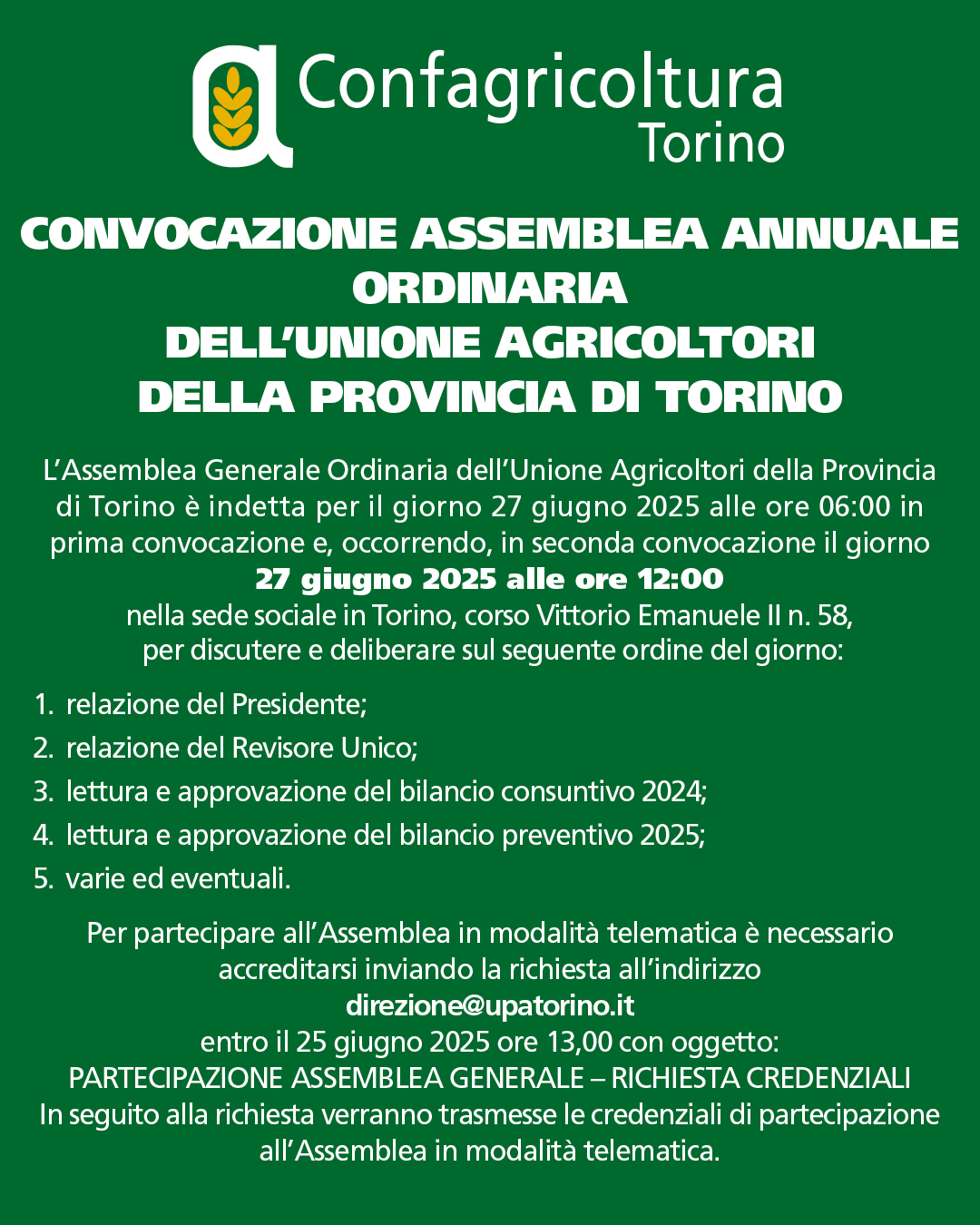 Confagricoltura
Torino

CONVOCAZIONE ASSEMBLEA ANNUALE ORDINARIA
DELL'UNIONE AGRICOLTORI DELLA PROVINCIA DI TORINO

L'Assemblea Generale Ordinaria dell'Unione Agricoltori della Provincia di Torino è indetta per il giorno 27 giugno 2025 alle ore 06:00 in prima convocazione e, occorrendo, in seconda convocazione il giorno
27 giugno 2025 alle ore 12:00
nella sede sociale in Torino, corso Vittorio Emanuele II n. 58, per discutere e deliberare sul seguente ordine del giorno:

1. relazione del Presidente;
2. relazione del Revisore Unico;
3. lettura e approvazione del bilancio consuntivo 2024;
4. lettura e approvazione del bilancio preventivo 2025;
5. varie ed eventuali.

Per partecipare all'Assemblea in modalità telematica è necessario accreditarsi inviando la richiesta all'indirizzo
direzione@upatorino.it
entro il 25 giugno 2025 ore 13,00 con oggetto:
PARTECIPAZIONE ASSEMBLEA GENERALE – RICHIESTA CREDENZIALI
In seguito alla richiesta verranno trasmesse le credenziali di partecipazione all'Assemblea in modalità telematica.